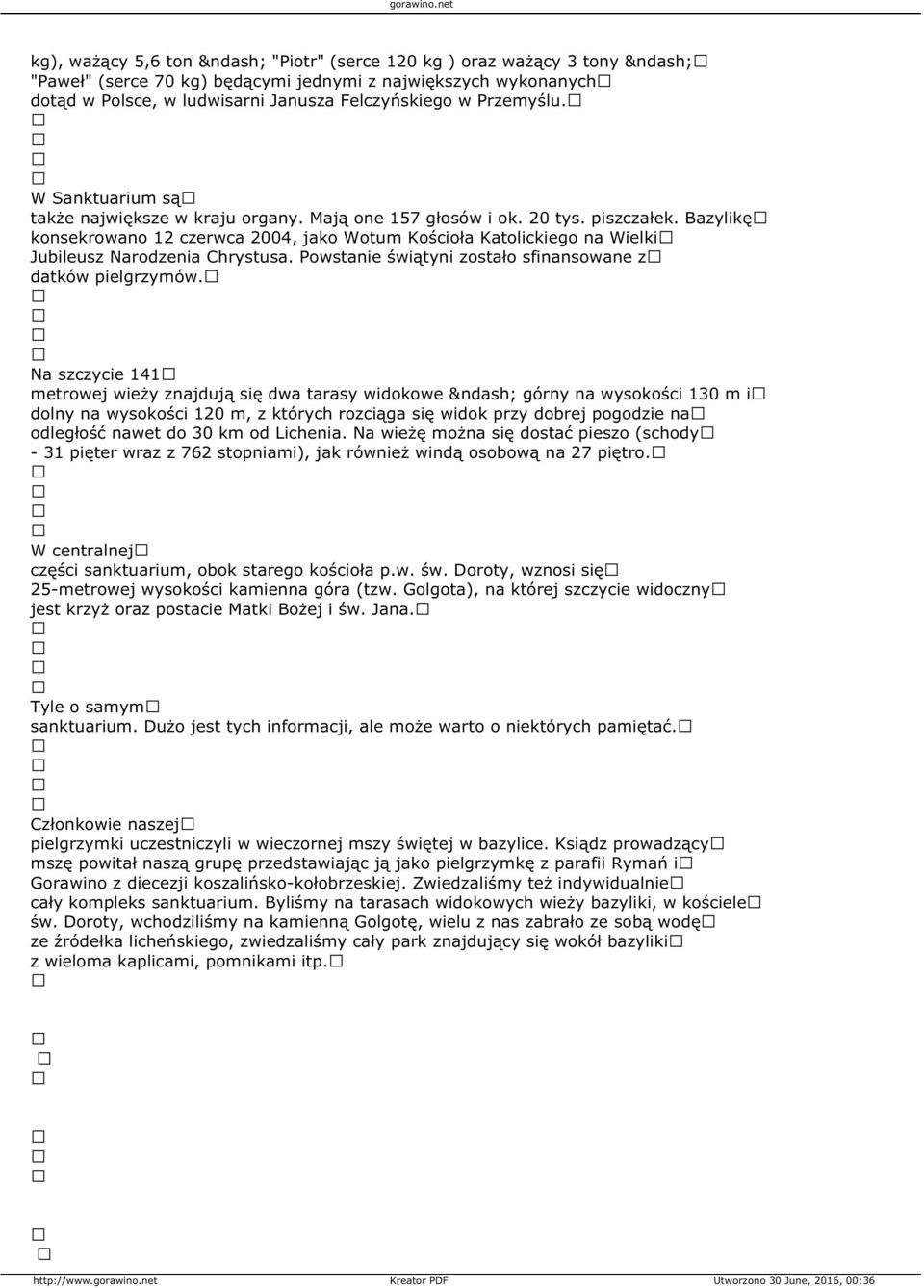 gorawino.net

kg), ważący 5,6 ton &ndash; "Piotr" (serce 120 kg ) oraz ważący 3 tony &ndash; "Paweł" (serce 70 kg) będącymi jednymi z największych wykonanych dotąd w Polsce, w ludwisarni Janusza Felczyńskiego w Przemyślu.

W Sanktuarium są także największe w kraju organy. Mają one 157 głosów i ok. 20 tys. piszczałek. Bazylikę konsekrowano 12 czerwca 2004, jako Wotum Kościoła Katolickiego na Wielki Jubileusz Narodzenia Chrystusa. Powstanie świątyni zostało sfinansowane z datków pielgrzymów.

Na szczycie 141 metrowej wieży znajdują się dwa tarasy widokowe &ndash; górny na wysokości 130 m i dolny na wysokości 120 m, z których rozciąga się widok przy dobrej pogodzie na odległość nawet do 30 km od Lichenia. Na wieżę można się dostać pieszo (schody - 31 pięter wraz z 762 stopniami), jak również windą osobową na 27 piętro.

W centralnej części sanktuarium, obok starego kościoła p.w. św. Doroty, wznosi się 25-metrowej wysokości kamienna góra (tzw. Golgota), na której szczycie widoczny jest krzyż oraz postacie Matki Bożej i św. Jana.

Tyle o samym sanktuarium. Dużo jest tych informacji, ale może warto o niektórych pamiętać.

Członkowie naszej pielgrzymki uczestniczyli w wieczornej mszy świętej w bazylice. Ksiądz prowadzący mszę powitał naszą grupę przedstawiając ją jako pielgrzymkę z parafii Rymań i Gorawino z diecezji koszalińsko-kołobrzeskiej. Zwiedzaliśmy też indywidualnie cały kompleks sanktuarium. Byliśmy na tarasach widokowych wieży bazyliki, w kościele św. Doroty, wchodziliśmy na kamienną Golgotę, wielu z nas zabrało ze sobą wodę ze źródełka licheńskiego, zwiedzaliśmy cały park znajdujący się wokół bazyliki z wieloma kaplicami, pomnikami itp.

http://www.gorawino.net Kreator PDF Utworzono 30 June, 2016, 00:36